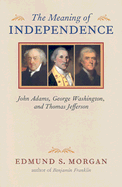 The Meaning of
INDEPENDENCE

John Adams, George Washington, and Thomas Jefferson

EDMUND S. MORGAN
author of Benjamin Franklin